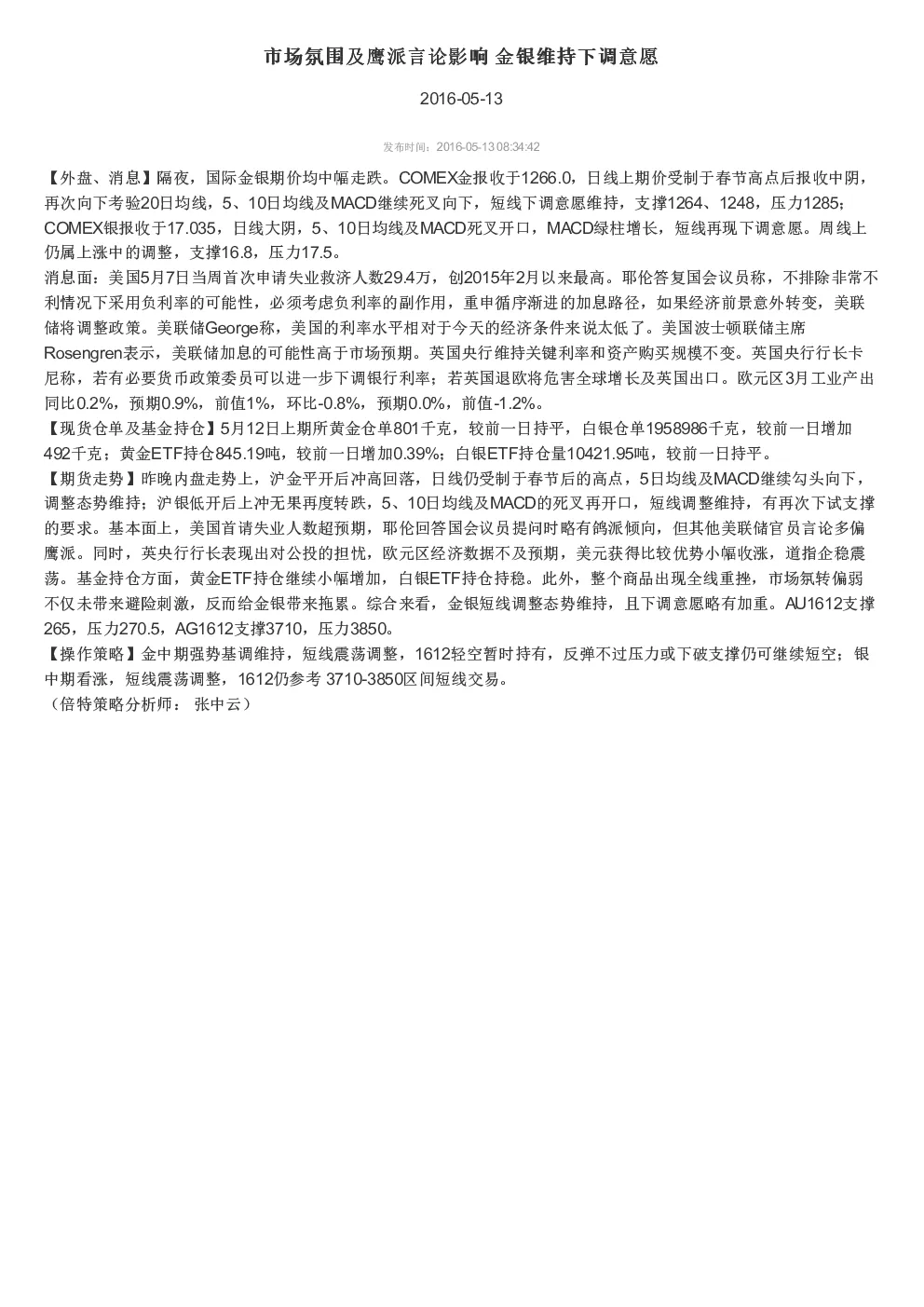 市场氛围及鹰派言论影响 金银维持下调意愿

2016-05-13

发布时间：2016-05-13 08:34:42

【外盘、消息】隔夜，国际金银期价均中幅走跌。COMEX金报收于1266.0，日线上期价受制于春节高点后报收中阴，再次向下考验20日均线，5、10日均线及MACD继续死叉向下，短线下调意愿维持，支撑1264、1248，压力1285；COMEX银报收于17.035，日线大阴，5、10日均线及MACD死叉开口，MACD绿柱增长，短线再现下调意愿。周线上仍属上涨中的调整，支撑16.8，压力17.5。
消息面：美国5月7日当周首次申请失业救济人数29.4万，创2015年2月以来最高。耶伦答复国会议员称，不排除非常不利情况下采用负利率的可能性，必须考虑负利率的副作用，重申循序渐进的加息路径，如果经济前景意外转变，美联储将调整政策。美联储George称，美国的利率水平相对于今天的经济条件来说太低了。美国波士顿联储主席Rosengren表示，美联储加息的可能性高于市场预期。英国央行维持关键利率和资产购买规模不变。英国央行行长卡尼称，若有必要货币政策委员可以进一步下调银行利率；若英国退欧将危害全球增长及英国出口。欧元区3月工业产出同比0.2%，预期0.9%，前值1%，环比-0.8%，预期0.0%，前值-1.2%。
【现货仓单及基金持仓】5月12日上期所黄金仓单801千克，较前一日持平，白银仓单1958986千克，较前一日增加492千克；黄金ETF持仓845.19吨，较前一日增加0.39%；白银ETF持仓量10421.95吨，较前一日持平。
【期货走势】昨晚内盘走势上，沪金平开后冲高回落，日线仍受制于春节后的高点，5日均线及MACD继续勾头向下，调整态势维持；沪银低开后上冲无果再度转跌，5、10日均线及MACD的死叉再开口，短线调整维持，有再次下试支撑的要求。基本面上，美国首请失业人数超预期，耶伦回答国会议员提问时略有鸽派倾向，但其他美联储官员言论多偏鹰派。同时，英央行行长表现出对公投的担忧，欧元区经济数据不及预期，美元获得比较优势小幅收涨，道指企稳震荡。基金持仓方面，黄金ETF持仓继续小幅增加，白银ETF持仓持稳。此外，整个商品出现全线重挫，市场氛转偏弱不仅未带来避险刺激，反而给金银带来拖累。综合来看，金银短线调整态势维持，且下调意愿略有加重。AU1612支撑265，压力270.5，AG1612支撑3710，压力3850。
【操作策略】金中期强势基调维持，短线震荡调整，1612轻空暂时持有，反弹不过压力或下破支撑仍可继续短空；银中期看涨，短线震荡调整，1612仍参考 3710-3850区间短线交易。
（倍特策略分析师： 张中云）